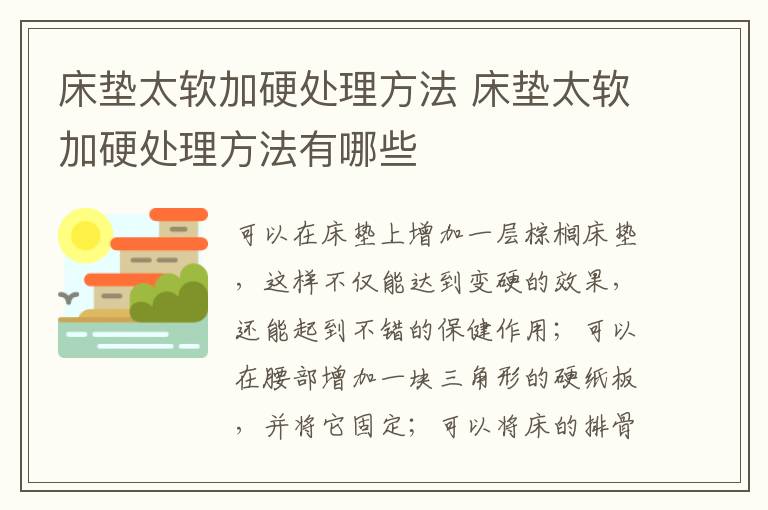 床垫太软加硬处理方法 床垫太软加硬处理方法有哪些

可以在床垫上增加一层棕榈床垫，这样不仅能达到变硬的效果，还能起到不错的保健作用；可以在腰部增加一块三角形的硬纸板，并将它固定；可以将床的排骨